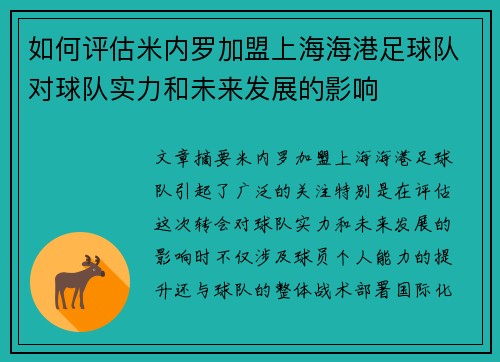 如何评估米内罗加盟上海海港足球队对球队实力和未来发展的影响

文章摘要米内罗加盟上海海港足球队引起了广泛的关注特别是在评估这次转会对球队实力和未来发展的影响时不仅涉及球员个人能力的提升还与球队的整体战术部署国际化